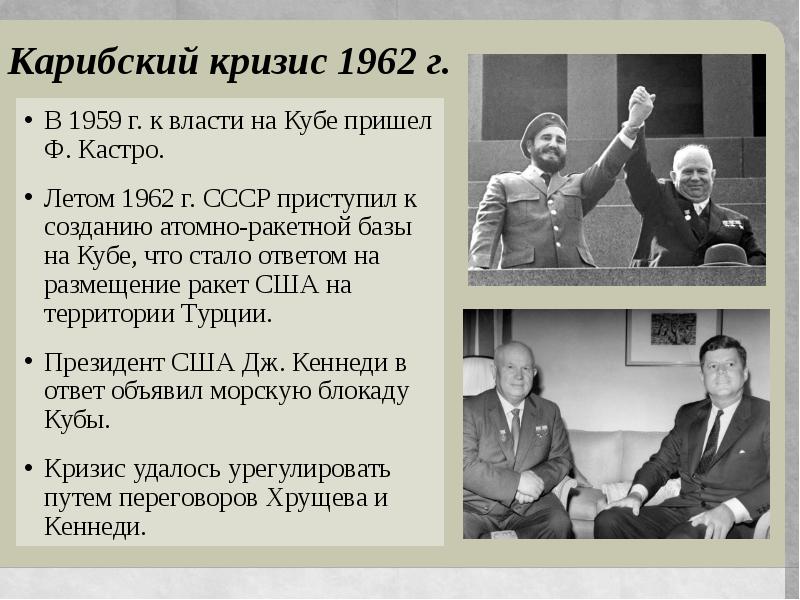 Карибский кризис 1962 г.

• В 1959 г. к власти на Кубе пришел Ф. Кастро.

• Летом 1962 г. СССР приступил к созданию атомно-ракетной базы на Кубе, что стало ответом на размещение ракет США на территории Турции.

• Президент США Дж. Кеннеди в ответ объявил морскую блокаду Кубы.

• Кризис удалось урегулировать путем переговоров Хрущева и Кеннеди.